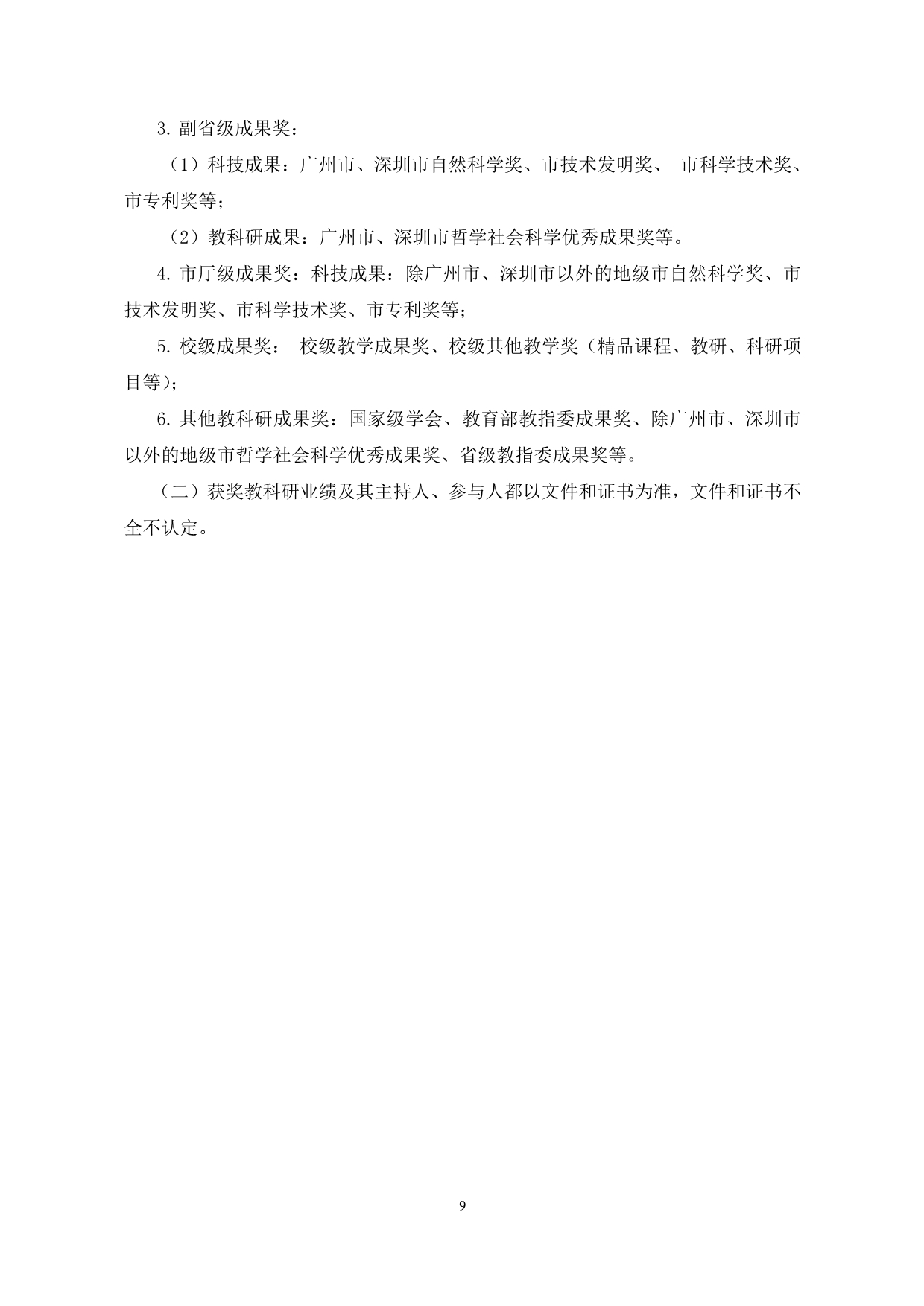 3. 副省级成果奖：

（1）科技成果：广州市、深圳市自然科学奖、市技术发明奖、 市科学技术奖、市专利奖等；

（2）教科研成果：广州市、深圳市哲学社会科学优秀成果奖等。

4. 市厅级成果奖：科技成果：除广州市、深圳市以外的地级市自然科学奖、市技术发明奖、市科学技术奖、市专利奖等；

5. 校级成果奖： 校级教学成果奖、校级其他教学奖（精品课程、教研、科研项目等）；

6. 其他教科研成果奖：国家级学会、教育部教指委成果奖、除广州市、深圳市以外的地级市哲学社会科学优秀成果奖、省级教指委成果奖等。

（二）获奖教科研业绩及其主持人、参与人都以文件和证书为准，文件和证书不全不认定。

9